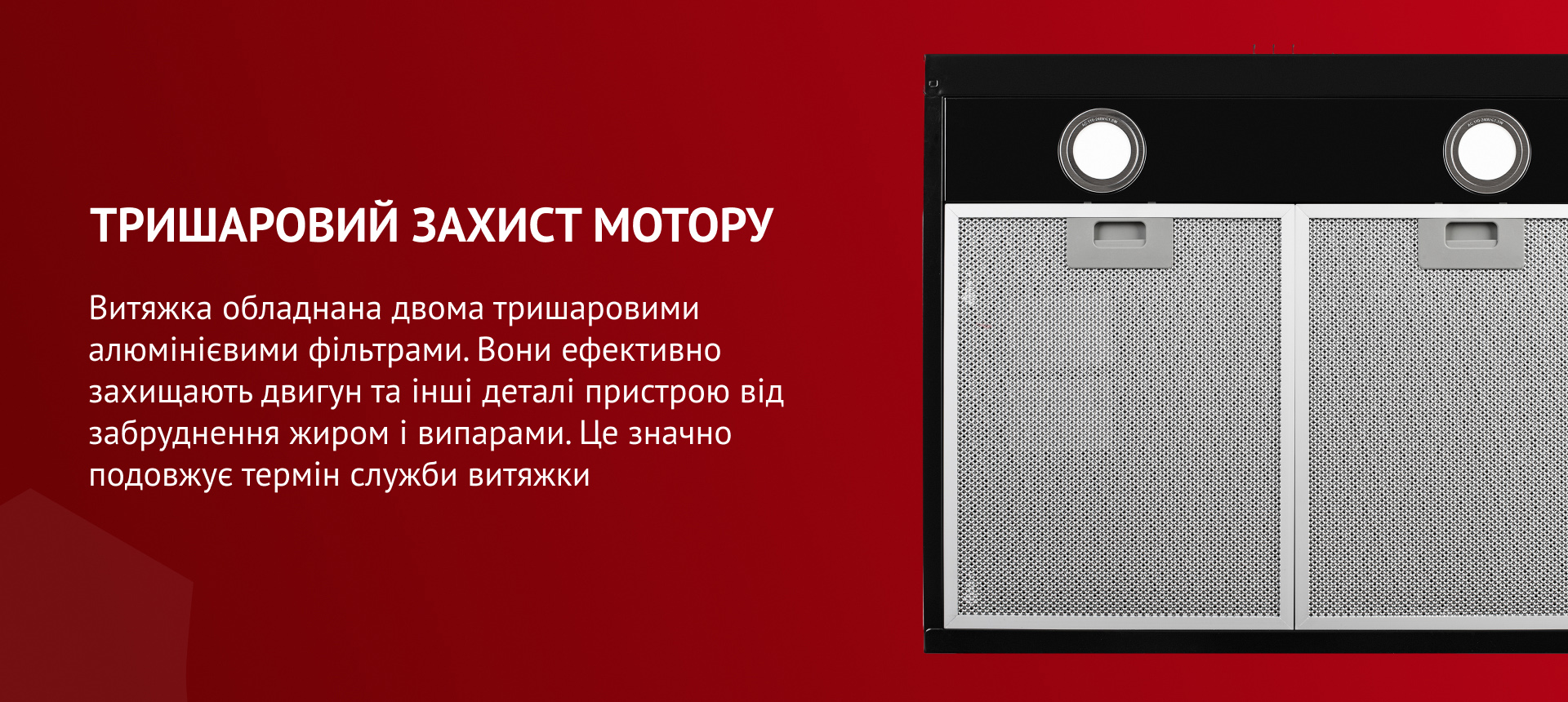 ТРИШАРОВИЙ ЗАХИСТ МОТОРУ

Витяжка обладнана двома тришаровими алюмінієвими фільтрами. Вони ефективно захищають двигун та інші деталі пристрою від забруднення жиром і випарами. Це значно подовжує термін служби витяжки